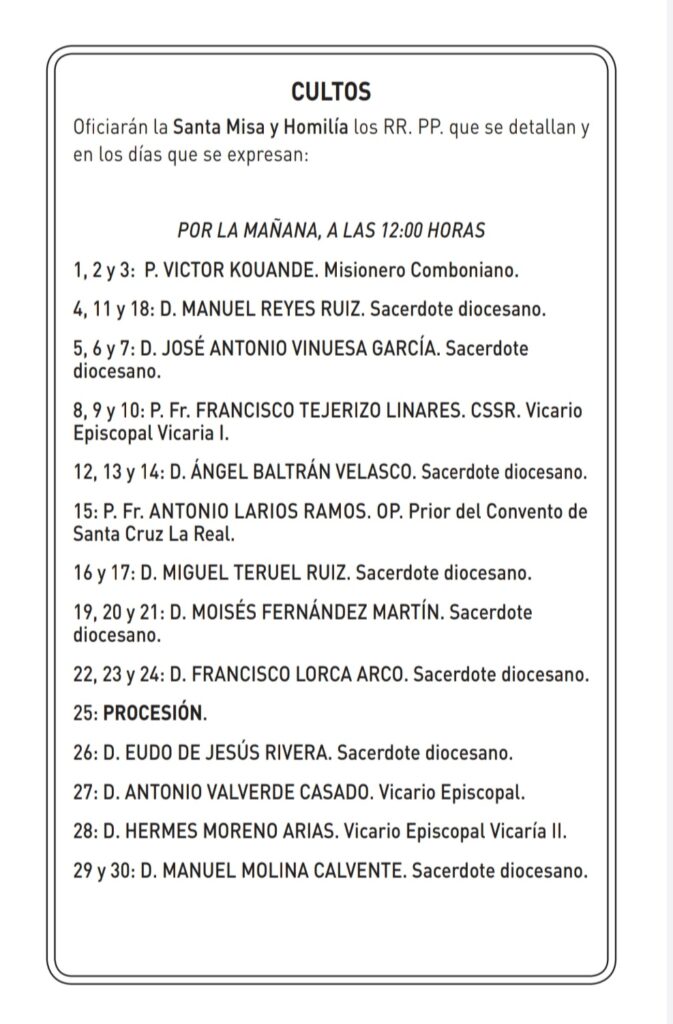 CULTOS

Oficiarán la Santa Misa y Homilía los RR. PP. que se detallan y en los días que se expresan:

POR LA MAÑANA, A LAS 12:00 HORAS

1, 2 y 3: P. VICTOR KOUANDE. Misionero Comboniano.

4, 11 y 18: D. MANUEL REYES RUIZ. Sacerdote diocesano.

5, 6 y 7: D. JOSÉ ANTONIO VINUESA GARCÍA. Sacerdote diocesano.

8, 9 y 10: P. Fr. FRANCISCO TEJERIZO LINARES. CSSR. Vicario Episcopal Vicaria I.

12, 13 y 14: D. ÁNGEL BALTRÁN VELASCO. Sacerdote diocesano.

15: P. Fr. ANTONIO LARIOS RAMOS. OP. Prior del Convento de Santa Cruz La Real.

16 y 17: D. MIGUEL TERUEL RUIZ. Sacerdote diocesano.

19, 20 y 21: D. MOISÉS FERNÁNDEZ MARTÍN. Sacerdote diocesano.

22, 23 y 24: D. FRANCISCO LORCA ARCO. Sacerdote diocesano.

25: PROCESIÓN.

26: D. EUDO DE JESÚS RIVERA. Sacerdote diocesano.

27: D. ANTONIO VALVERDE CASADO. Vicario Episcopal.

28: D. HERMES MORENO ARIAS. Vicario Episcopal Vicaría II.

29 y 30: D. MANUEL MOLINA CALVENTE. Sacerdote diocesano.